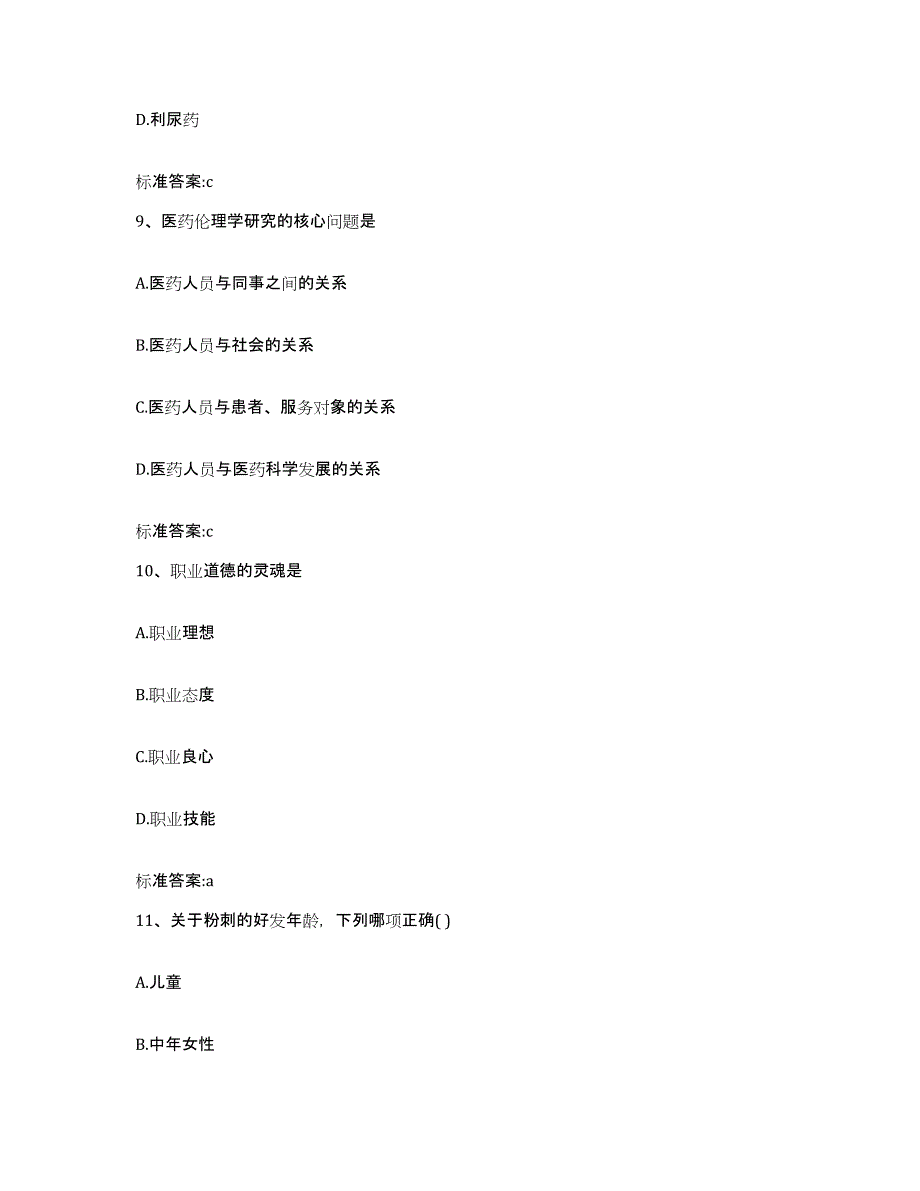 D.利尿药

标准答案:c

9、医药伦理学研究的核心问题是

A.医药人员与同事之间的关系

B.医药人员与社会的关系

C.医药人员与患者、服务对象的关系

D.医药人员与医药科学发展的关系

标准答案:c

10、职业道德的灵魂是

A.职业理想

B.职业态度

C.职业良心

D.职业技能

标准答案:a

11、关于粉刺的好发年龄，下列哪项正确( )

A.儿童

B.中年女性